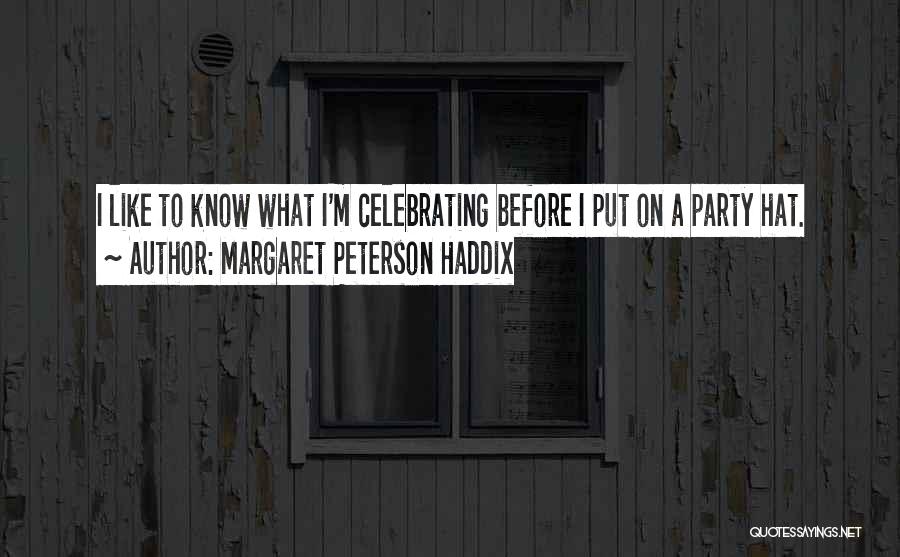 I LIKE TO KNOW WHAT I'M CELEBRATING BEFORE I PUT ON A PARTY HAT.
~ AUTHOR: MARGARET PETERSON HADDIX

QUOTESSAYINGS.NET